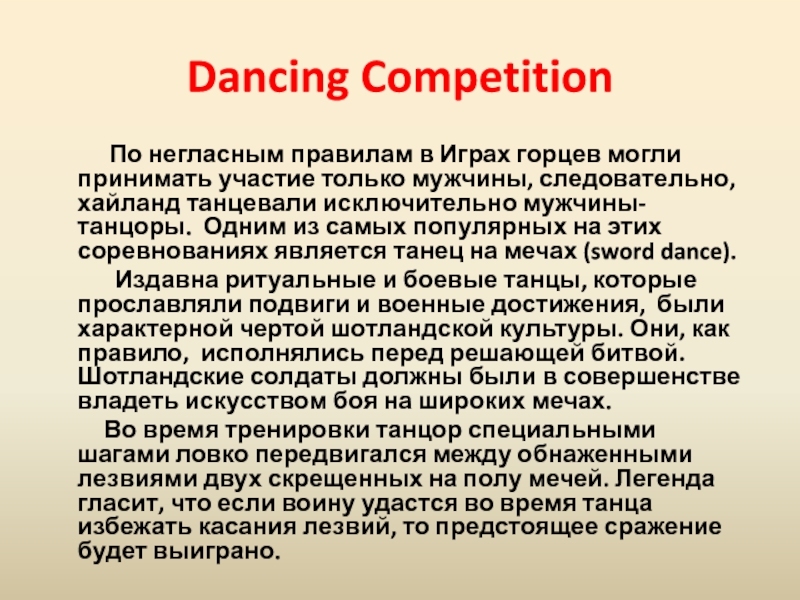 Dancing Competition

По негласным правилам в Играх горцев могли принимать участие только мужчины, следовательно, хайланд танцевали исключительно мужчины-танцоры. Одним из самых популярных на этих соревнованиях является танец на мечах (sword dance).

Издавна ритуальные и боевые танцы, которые прославляли подвиги и военные достижения, были характерной чертой шотландской культуры. Они, как правило, исполнялись перед решающей битвой. Шотландские солдаты должны были в совершенстве владеть искусством боя на широких мечах.

Во время тренировки танцор специальными шагами ловко передвигался между обнаженными лезвиями двух скрещенных на полу мечей. Легенда гласит, что если воину удастся во время танца избежать касания лезвий, то предстоящее сражение будет выиграно.